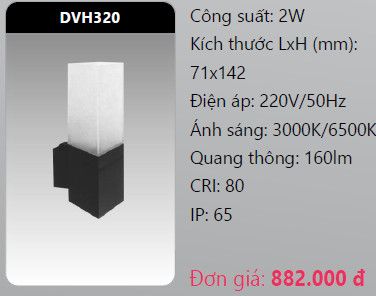 DVH320

Công suất: 2W
Kích thước LxH (mm): 71x142
Điện áp: 220V/50Hz
Ánh sáng: 3000K/6500K
Quang thông: 160lm
CRI: 80
IP: 65

Đơn giá: 882.000 đ